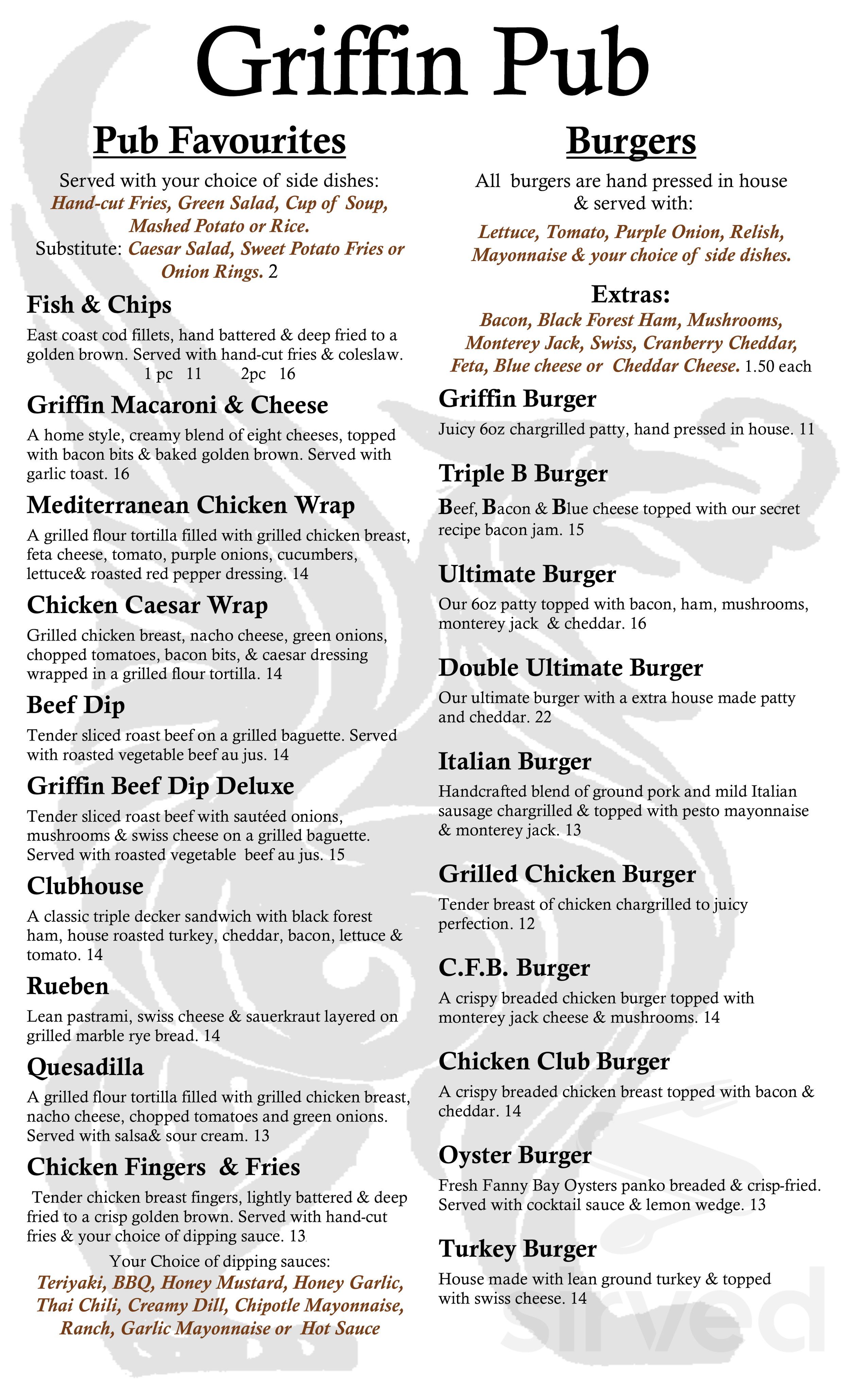 Griffin Pub

Pub Favourites

Served with your choice of side dishes: Hand-cut Fries, Green Salad, Cup of Soup, Mashed Potato or Rice.
Substitute: Caesar Salad, Sweet Potato Fries or Onion Rings. 2

Fish & Chips
East coast cod fillets, hand battered & deep fried to a golden brown. Served with hand-cut fries & coleslaw.
1 pc 11 2pc 16

Griffin Macaroni & Cheese
A home style, creamy blend of eight cheeses, topped with bacon bits & baked golden brown. Served with garlic toast. 16

Mediterranean Chicken Wrap
A grilled flour tortilla filled with grilled chicken breast, feta cheese, tomato, purple onions, cucumbers, lettuce& roasted red pepper dressing. 14

Chicken Caesar Wrap
Grilled chicken breast, nacho cheese, green onions, chopped tomatoes, bacon bits, & caesar dressing wrapped in a grilled flour tortilla. 14

Beef Dip
Tender sliced roast beef on a grilled baguette. Served with roasted vegetable beef au jus. 14

Griffin Beef Dip Deluxe
Tender sliced roast beef with sautéed onions, mushrooms & swiss cheese on a grilled baguette. Served with roasted vegetable beef au jus. 15

Clubhouse
A classic triple decker sandwich with black forest ham, house roasted turkey, cheddar, bacon, lettuce & tomato. 14

Rueben
Lean pastrami, swiss cheese & sauerkraut layered on grilled marble rye bread. 14

Quesadilla
A grilled flour tortilla filled with grilled chicken breast, nacho cheese, chopped tomatoes and green onions. Served with salsa& sour cream. 13

Chicken Fingers & Fries
Tender chicken breast fingers, lightly battered & deep fried to a crisp golden brown. Served with hand-cut fries & your choice of dipping sauce. 13

Your Choice of dipping sauces:
Teriyaki, BBQ, Honey Mustard, Honey Garlic, Thai Chili, Creamy Dill, Chipotle Mayonnaise, Ranch, Garlic Mayonnaise or Hot Sauce

Burgers

All burgers are hand pressed in house & served with:
Lettuce, Tomato, Purple Onion, Relish, Mayonnaise & your choice of side dishes.

Extras:
Bacon, Black Forest Ham, Mushrooms, Monterey Jack, Swiss, Cranberry Cheddar, Feta, Blue cheese or Cheddar Cheese. 1.50 each

Griffin Burger
Juicy 6oz chargrilled patty, hand pressed in house. 11

Triple B Burger
Beef, Bacon & Blue cheese topped with our secret recipe bacon jam. 15

Ultimate Burger
Our 6oz patty topped with bacon, ham, mushrooms, monterey jack & cheddar. 16

Double Ultimate Burger
Our ultimate burger with a extra house made patty and cheddar. 22

Italian Burger
Handcrafted blend of ground pork and mild Italian sausage chargrilled & topped with pesto mayonnaise & monterey jack. 13

Grilled Chicken Burger
Tender breast of chicken chargrilled to juicy perfection. 12

C.F.B. Burger
A crispy breaded chicken burger topped with monterey jack cheese & mushrooms. 14

Chicken Club Burger
A crispy breaded chicken breast topped with bacon & cheddar. 14

Oyster Burger
Fresh Fanny Bay Oysters panko breaded & crisp-fried. Served with cocktail sauce & lemon wedge. 13

Turkey Burger
House made with lean ground turkey & topped with swiss cheese. 14

sirved